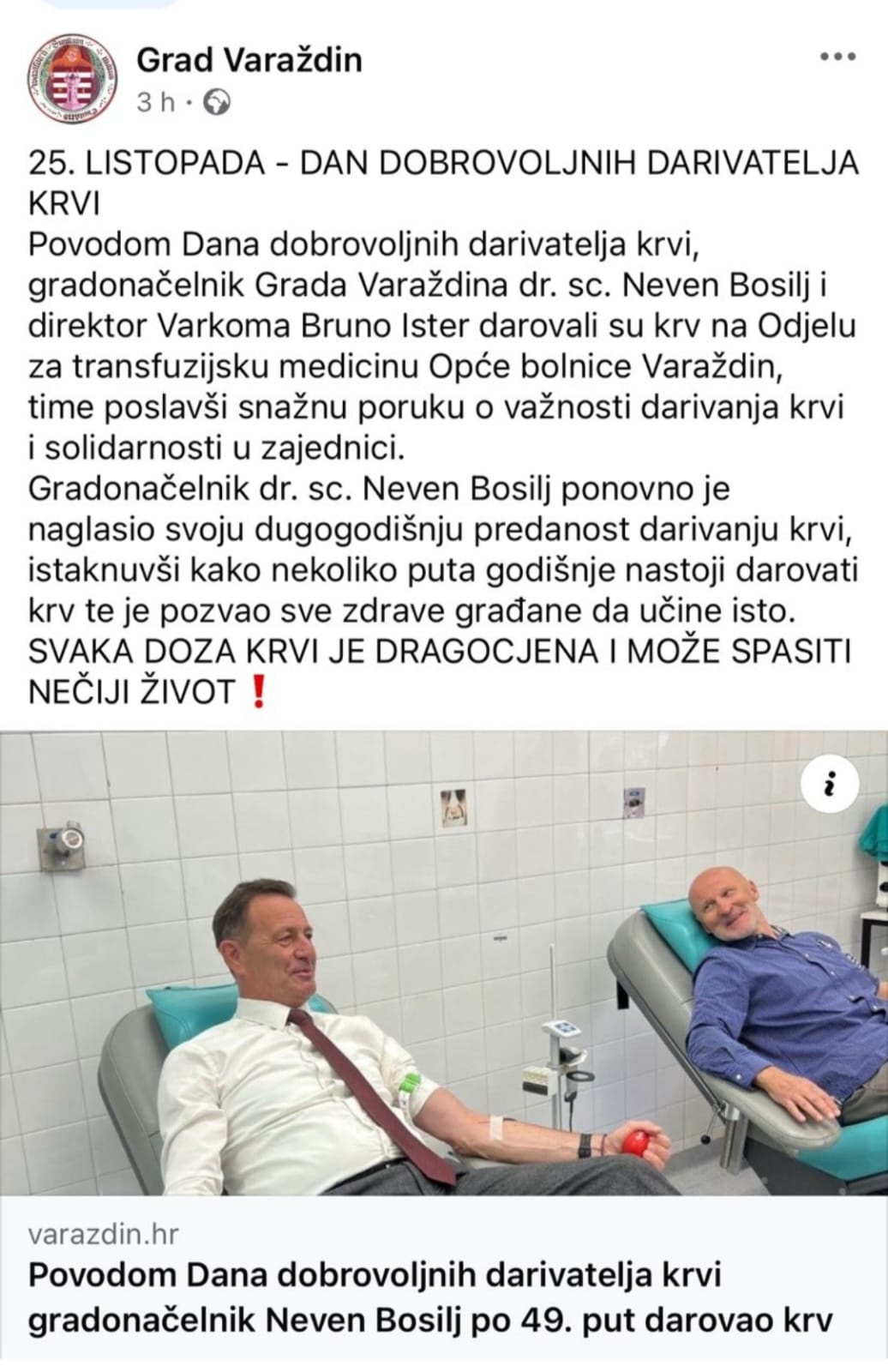 Grad Varaždin
3 h ·

25. LISTOPADA - DAN DOBROVOLJNIH DARIVATELJA KRVI
Povodom Dana dobrovoljnih darivatelja krvi, gradonačelnik Grada Varaždina dr. sc. Neven Bosilj i direktor Varkoma Bruno Ister darovali su krv na Odjelu za transfuzijsku medicinu Opće bolnice Varaždin, time poslavši snažnu poruku o važnosti darivanja krvi i solidarnosti u zajednici.
Gradonačelnik dr. sc. Neven Bosilj ponovno je naglasio svoju dugogodišnju predanost darivanju krvi, istaknuvši kako nekoliko puta godišnje nastoji darovati krv te je pozvao sve zdrave građane da učine isto.
SVAKA DOZA KRVI JE DRAGOCJENA I MOŽE SPASITI NEČIJI ŽIVOT ❗

varazdin.hr
Povodom Dana dobrovoljnih darivatelja krvi gradonačelnik Neven Bosilj po 49. put darovao krv